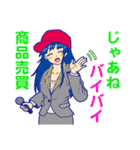 じゃあね
バイバイ

商品売買